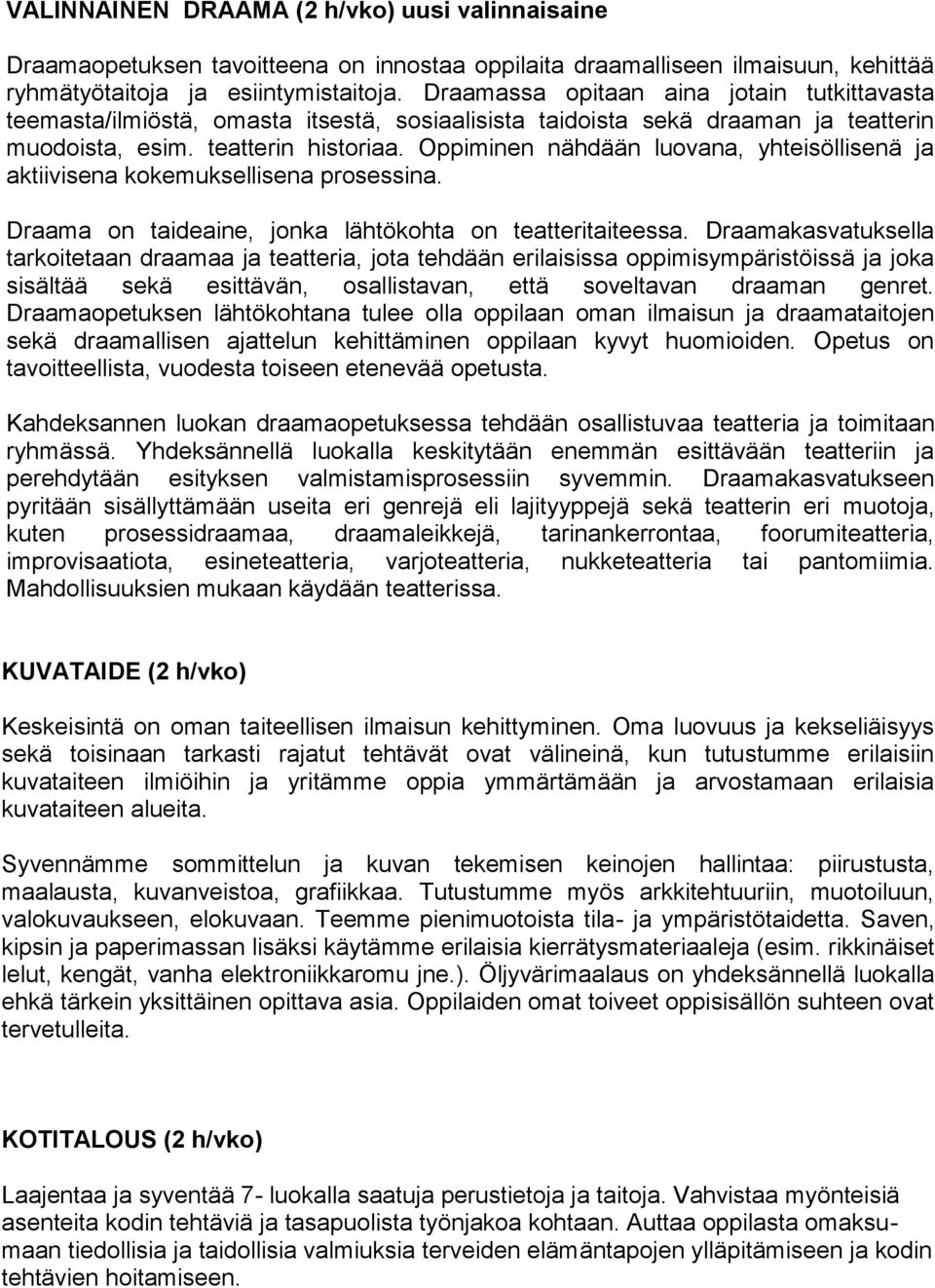 VALINNAINEN DRAAMA (2 h/vko) uusi valinnaisaine

Draamaopetuksen tavoitteena on innostaa oppilaita draamalliseen ilmaisuun, kehittää ryhmätyötaitoja ja esiintymistaitoja. Draamassa opitaan aina jotain tutkittavasta teemasta/ilmiöstä, omasta itsestä, sosiaalisista taidoista sekä draaman ja teatterin muodoista, esim. teatterin historiaa. Oppiminen nähdään luovana, yhteisöllisenä ja aktiivisena kokemuksellisena prosessina.

Draama on taideaine, jonka lähtökohta on teatteritaiteessa. Draamakasvatuksella tarkoitetaan draamaa ja teatteria, jota tehdään erilaisissa oppimisympäristöissä ja joka sisältää sekä esittävän, osallistavan, että soveltavan draaman genret. Draamaopetuksen lähtökohtana tulee olla oppilaan oman ilmaisun ja draamataitojen sekä draamallisen ajattelun kehittäminen oppilaan kyvyt huomioiden. Opetus on tavoitteellista, vuodesta toiseen etenevää opetusta.

Kahdeksannen luokan draamaopetuksessa tehdään osallistuvaa teatteria ja toimitaan ryhmässä. Yhdeksännellä luokalla keskitytään enemmän esittävään teatteriin ja perehdytään esityksen valmistamisprosessiin syvemmin. Draamakasvatukseen pyritään sisällyttämään useita eri genrejä eli lajityyppejä sekä teatterin eri muotoja, kuten prosessidraamaa, draamaleikkejä, tarinankerrontaa, foorumiteatteria, improvisaatiota, esineteatteria, varjoteatteria, nukketeatteria tai pantomiimia. Mahdollisuuksien mukaan käydään teatterissa.

KUVATAIDE (2 h/vko)

Keskeisintä on oman taiteellisen ilmaisun kehittyminen. Oma luovuus ja kekseliäisyys sekä toisinaan tarkasti rajatut tehtävät ovat välineinä, kun tutustumme erilaisiin kuvataiteen ilmiöihin ja yritämme oppia ymmärtämään ja arvostamaan erilaisia kuvataiteen alueita.

Syvennämme sommittelun ja kuvan tekemisen keinojen hallintaa: piirustusta, maalausta, kuvanveistoa, grafiikkaa. Tutustumme myös arkkitehtuuriin, muotoiluun, valokuvaukseen, elokuvaan. Teemme pienimuotoista tila- ja ympäristötaidetta. Saven, kipsin ja paperimassan lisäksi käytämme erilaisia kierrätysmateriaaleja (esim. rikkinäiset lelut, kengät, vanha elektroniikkaromu jne.). Öljyvärimaalaus on yhdeksännellä luokalla ehkä tärkein yksittäinen opittava asia. Oppilaiden omat toiveet oppisisällön suhteen ovat tervetulleita.

KOTITALOUS (2 h/vko)

Laajentaa ja syventää 7- luokalla saatuja perustietoja ja taitoja. Vahvistaa myönteisiä asenteita kodin tehtäviä ja tasapuolista työnjakoa kohtaan. Auttaa oppilasta omaksumaan tiedollisia ja taidollisia valmiuksia terveiden elämäntapojen ylläpitämiseen ja kodin tehtävien hoitamiseen.